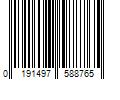 0 191497 588765